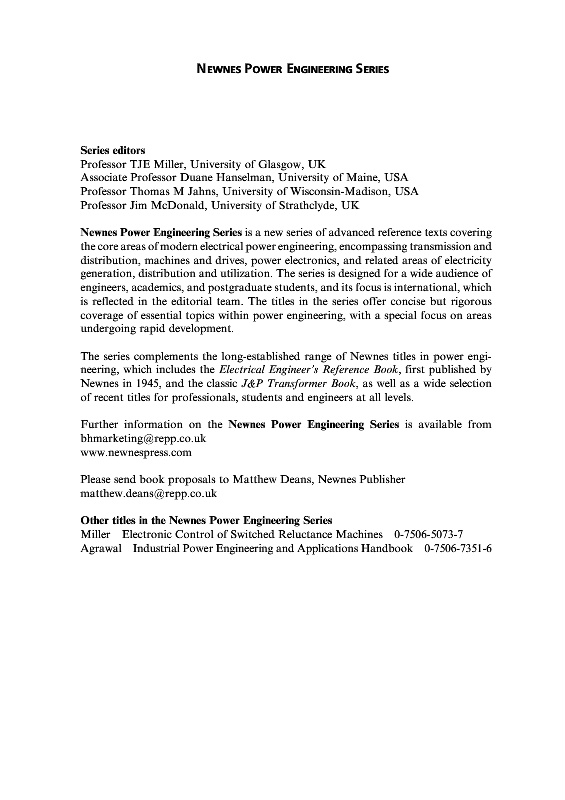 NEWNES POWER ENGINEERING SERIES

Series editors
Professor TJE Miller, University of Glasgow, UK
Associate Professor Duane Hanselman, University of Maine, USA
Professor Thomas M Jahns, University of Wisconsin-Madison, USA
Professor Jim McDonald, University of Strathclyde, UK

Newnes Power Engineering Series is a new series of advanced reference texts covering the core areas of modern electrical power engineering, encompassing transmission and distribution, machines and drives, power electronics, and related areas of electricity generation, distribution and utilization. The series is designed for a wide audience of engineers, academics, and postgraduate students, and its focus is international, which is reflected in the editorial team. The titles in the series offer concise but rigorous coverage of essential topics within power engineering, with a special focus on areas undergoing rapid development.

The series complements the long-established range of Newnes titles in power engineering, which includes the Electrical Engineer's Reference Book, first published by Newnes in 1945, and the classic J&P Transformer Book, as well as a wide selection of recent titles for professionals, students and engineers at all levels.

Further information on the Newnes Power Engineering Series is available from bhmarketing@repp.co.uk
www.newnespress.com

Please send book proposals to Matthew Deans, Newnes Publisher
matthew.deans@repp.co.uk

Other titles in the Newnes Power Engineering Series
Miller Electronic Control of Switched Reluctance Machines 0-7506-5073-7
Agrawal Industrial Power Engineering and Applications Handbook 0-7506-7351-6